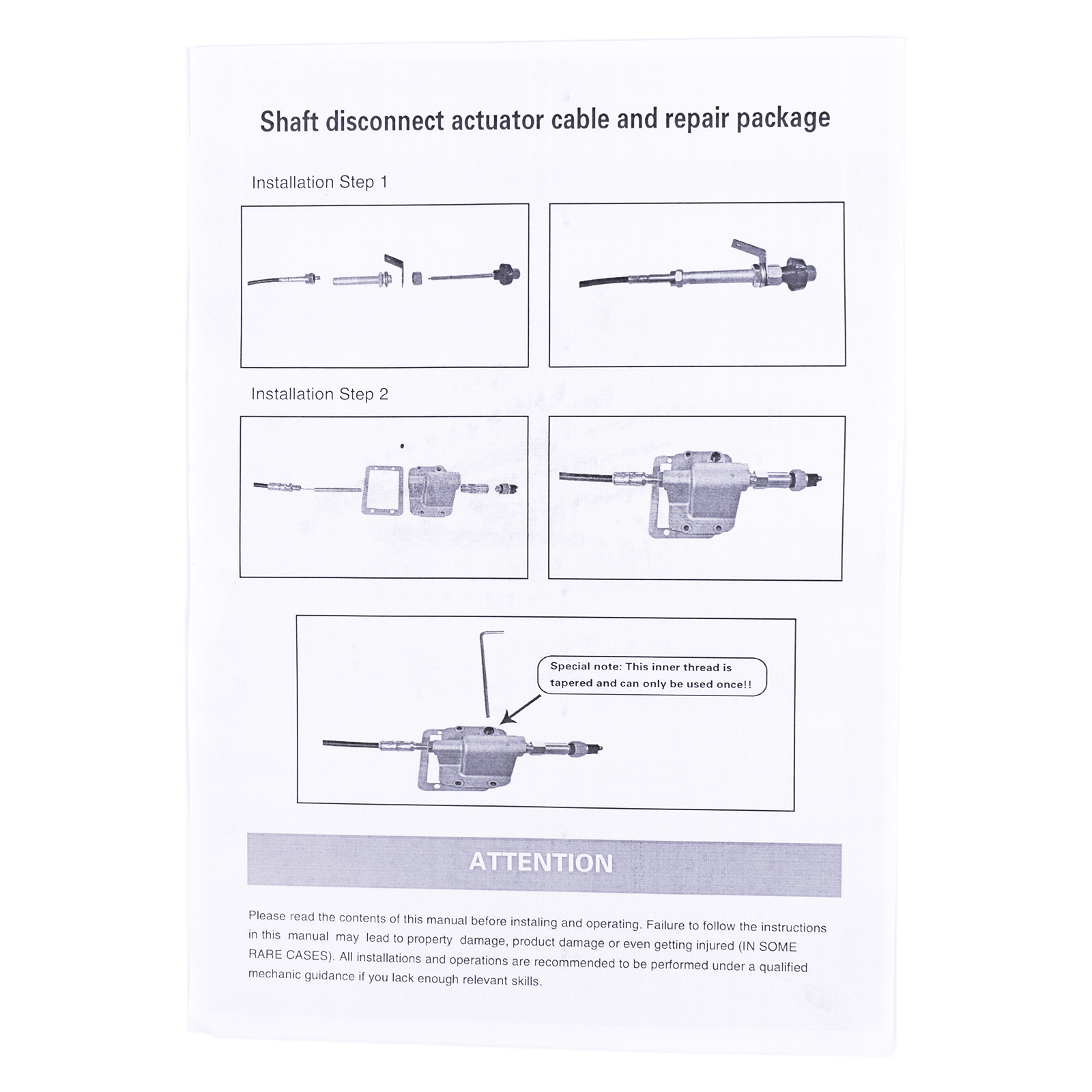 Shaft disconnect actuator cable and repair package

Installation Step 1

Installation Step 2

Special note: This inner thread is tapered and can only be used once!!

ATTENTION

Please read the contents of this manual before instaling and operating. Failure to follow the instructions in this manual may lead to property damage, product damage or even getting injured (IN SOME RARE CASES). All installations and operations are recommended to be performed under a qualified mechanic guidance if you lack enough relevant skills.